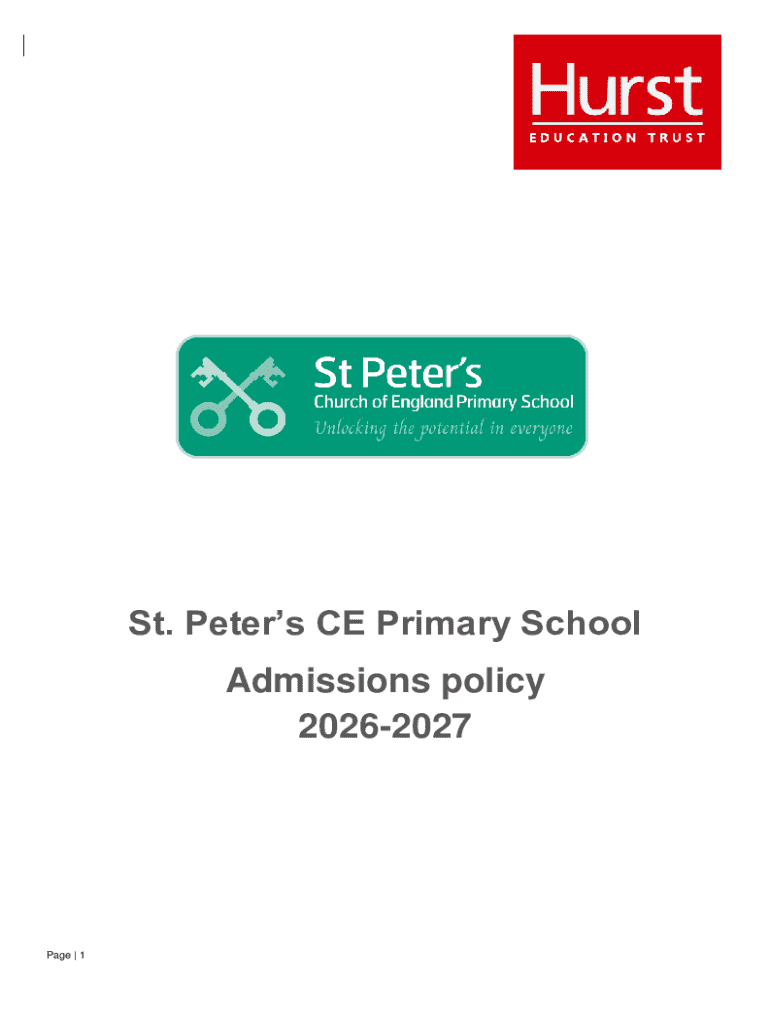 Hurst
EDUCATION TRUST

St Peter's
Church of England Primary School
Unlocking the potential in everyone

St. Peter's CE Primary School

Admissions policy
2026-2027

Page | 1